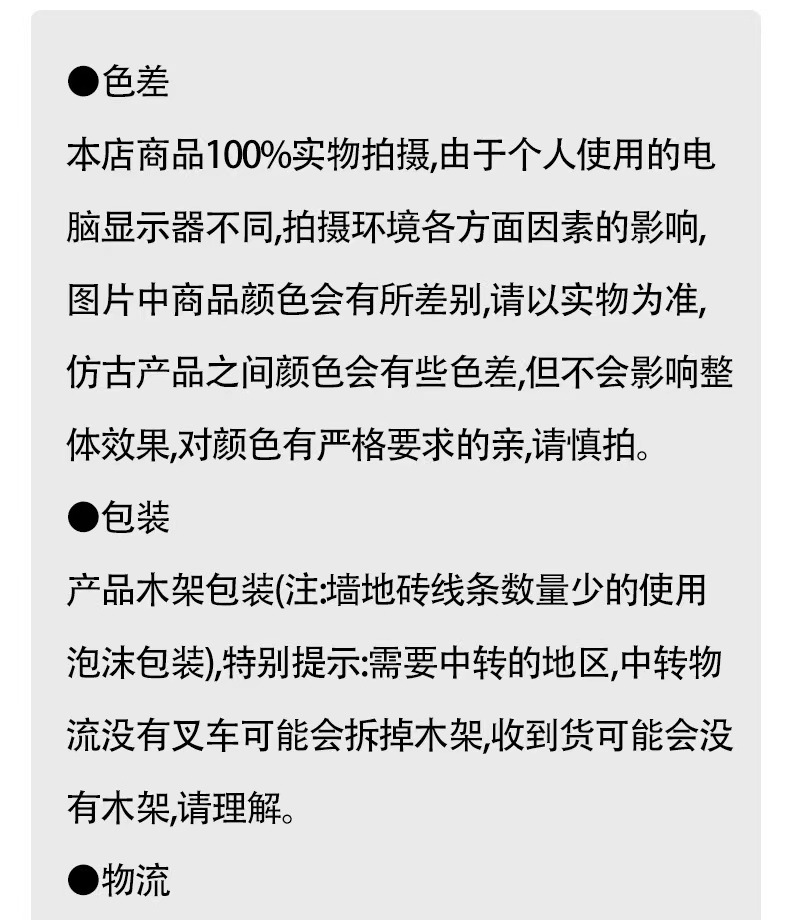 ●色差

本店商品100%实物拍摄,由于个人使用的电脑显示器不同,拍摄环境各方面因素的影响,图片中商品颜色会有所差别,请以实物为准,仿古产品之间颜色会有些色差,但不会影响整体效果,对颜色有严格要求的亲,请慎拍。

●包装

产品木架包装(注:墙地砖线条数量少的使用泡沫包装),特别提示:需要中转的地区,中转物流没有叉车可能会拆掉木架,收到货可能会没有木架,请理解。

●物流